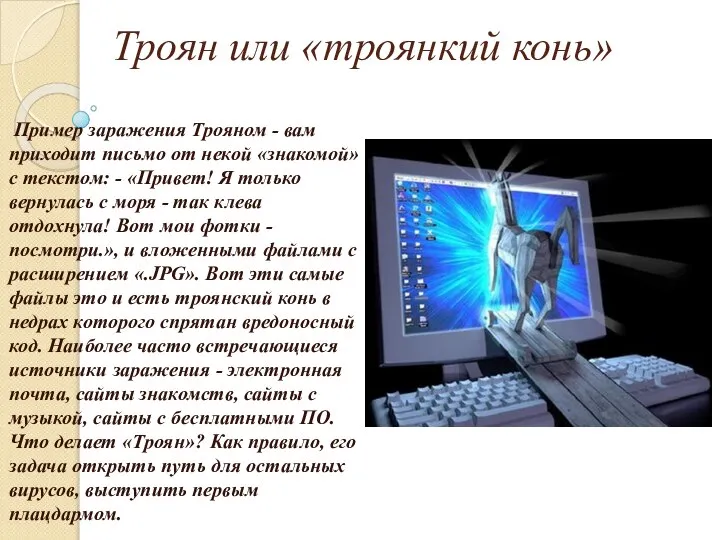 Троян или «троянкий конь»

Пример заражения Трояном - вам приходит письмо от некой «знакомой» с текстом: - «Привет! Я только вернулась с моря - так клева отдохнула! Вот мои фотки - посмотри.», и вложенными файлами с расширением «.JPG». Вот эти самые файлы это и есть троянский конь в недрах которого спрятан вредоносный код. Наиболее часто встречающиеся источники заражения - электронная почта, сайты знакомств, сайты с музыкой, сайты с бесплатными ПО. Что делает «Троян»? Как правило, его задача открыть путь для остальных вирусов, выступить первым плацдармом.